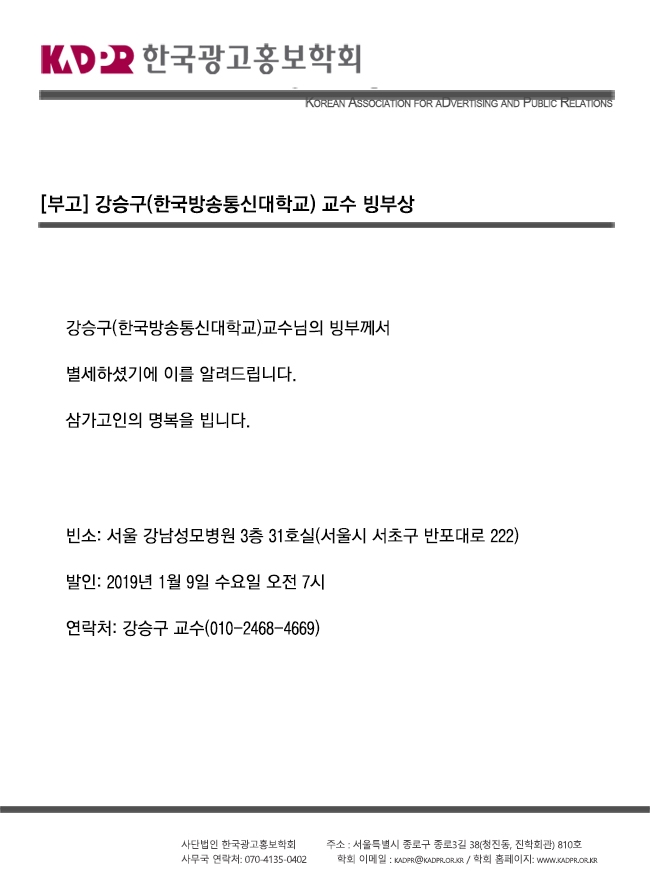 KADPR 한국광고홍보학회

KOREAN ASSOCIATION FOR ADVERTISING AND PUBLIC RELATIONS

[부고] 강승구(한국방송통신대학교) 교수 빙부상

강승구(한국방송통신대학교)교수님의 빙부께서

별세하셨기에 이를 알려드립니다.

삼가고인의 명복을 빕니다.

빈소: 서울 강남성모병원 3층 31호실(서울시 서초구 반포대로 222)

발인: 2019년 1월 9일 수요일 오전 7시

연락처: 강승구 교수(010-2468-4669)

사단법인 한국광고홍보학회
사무국 연락처: 070-4135-0402

주소 : 서울특별시 종로구 종로3길 38(청진동, 진학회관) 810호
학회 이메일 : KADPR@KADPR.OR.KR / 학회 홈페이지: WWW.KADPR.OR.KR